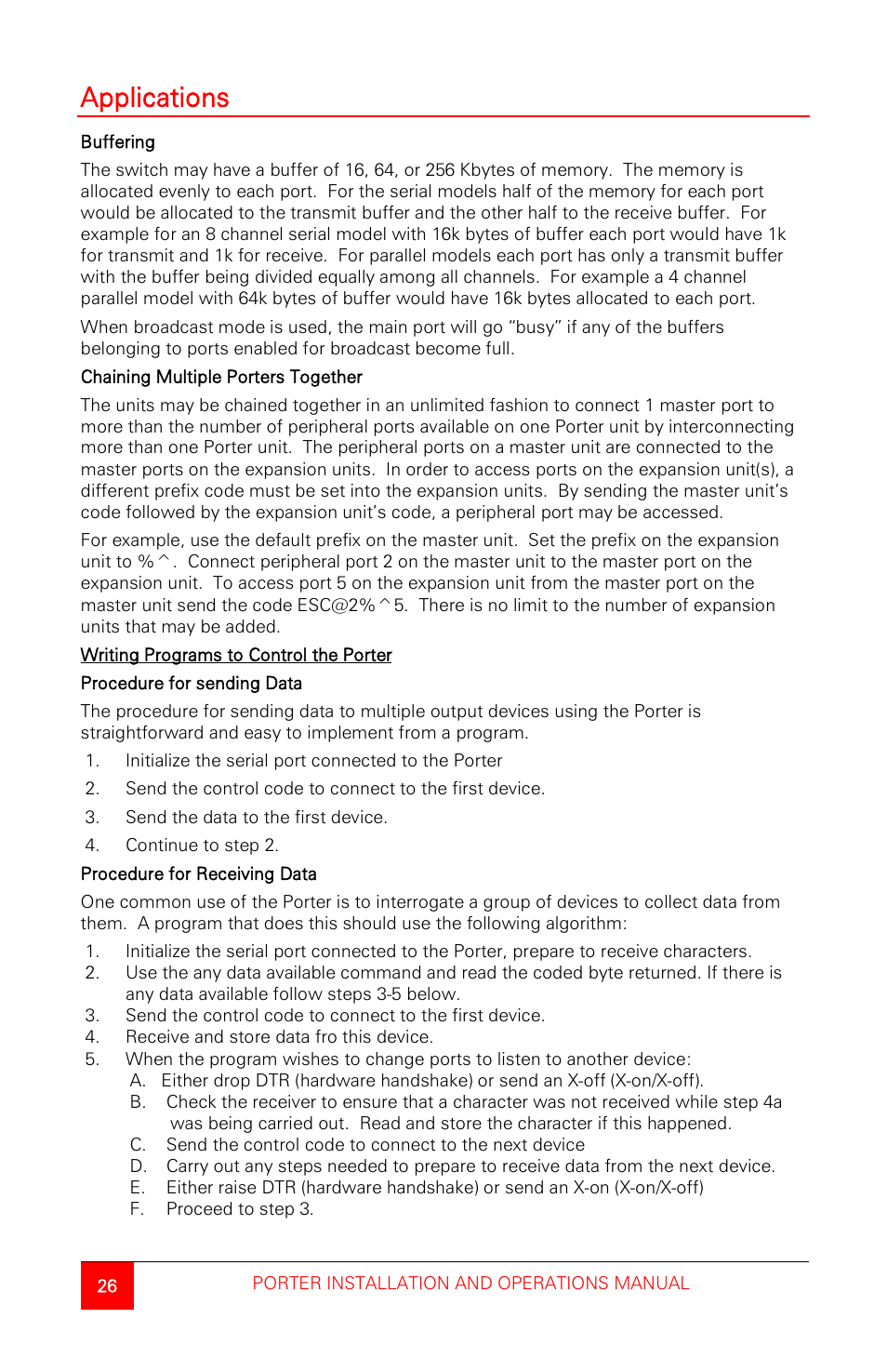 Applications

Buffering

The switch may have a buffer of 16, 64, or 256 Kbytes of memory. The memory is allocated evenly to each port. For the serial models half of the memory for each port would be allocated to the transmit buffer and the other half to the receive buffer. For example for an 8 channel serial model with 16k bytes of buffer each port would have 1k for transmit and 1k for receive. For parallel models each port has only a transmit buffer with the buffer being divided equally among all channels. For example a 4 channel parallel model with 64k bytes of buffer would have 16k bytes allocated to each port.

When broadcast mode is used, the main port will go "busy" if any of the buffers belonging to ports enabled for broadcast become full.

Chaining Multiple Porters Together

The units may be chained together in an unlimited fashion to connect 1 master port to more than the number of peripheral ports available on one Porter unit by interconnecting more than one Porter unit. The peripheral ports on a master unit are connected to the master ports on the expansion units. In order to access ports on the expansion unit(s), a different prefix code must be set into the expansion units. By sending the master unit's code followed by the expansion unit's code, a peripheral port may be accessed.

For example, use the default prefix on the master unit. Set the prefix on the expansion unit to %^. Connect peripheral port 2 on the master unit to the master port on the expansion unit. To access port 5 on the expansion unit from the master port on the master unit send the code ESC@2%^5. There is no limit to the number of expansion units that may be added.

Writing Programs to Control the Porter

Procedure for sending Data

The procedure for sending data to multiple output devices using the Porter is straightforward and easy to implement from a program.

1. Initialize the serial port connected to the Porter

2. Send the control code to connect to the first device.

3. Send the data to the first device.

4. Continue to step 2.

Procedure for Receiving Data

One common use of the Porter is to interrogate a group of devices to collect data from them. A program that does this should use the following algorithm:

1. Initialize the serial port connected to the Porter, prepare to receive characters.
2. Use the any data available command and read the coded byte returned. If there is any data available follow steps 3-5 below.
3. Send the control code to connect to the first device.
4. Receive and store data fro this device.
5. When the program wishes to change ports to listen to another device:
A. Either drop DTR (hardware handshake) or send an X-off (X-on/X-off).
B. Check the receiver to ensure that a character was not received while step 4a was being carried out. Read and store the character if this happened.
C. Send the control code to connect to the next device
D. Carry out any steps needed to prepare to receive data from the next device.
E. Either raise DTR (hardware handshake) or send an X-on (X-on/X-off)
F. Proceed to step 3.

26

PORTER INSTALLATION AND OPERATIONS MANUAL